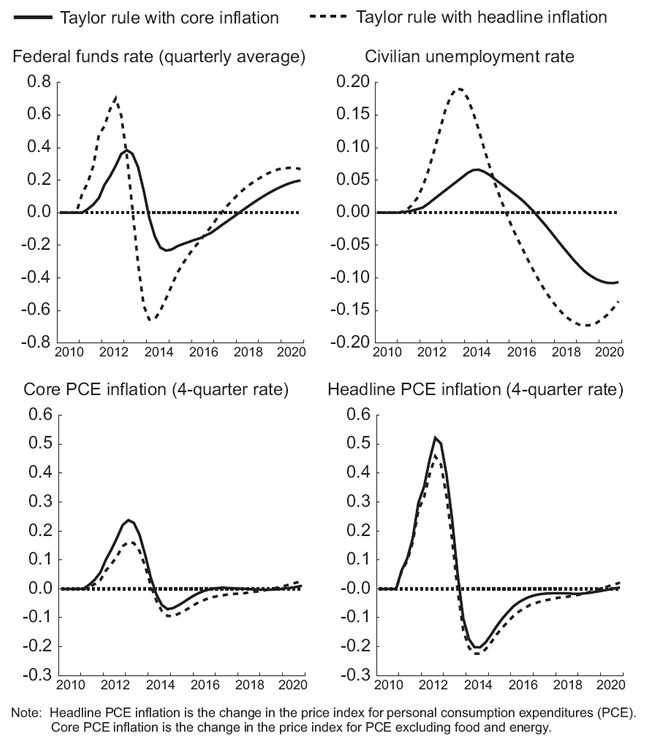 Taylor rule with core inflation    Taylor rule with headline inflation

Federal funds rate (quarterly average)

0.8
0.6
0.4
0.2
0.0
-0.2
-0.4
-0.6
-0.8
2010 2012 2014 2016 2018 2020

Civilian unemployment rate

0.20
0.15
0.10
0.05
0.00
-0.05
-0.10
-0.15
-0.20
2010 2012 2014 2016 2018 2020

Core PCE inflation (4-quarter rate)

0.6
0.5
0.4
0.3
0.2
0.1
0.0
-0.1
-0.2
-0.3
2010 2012 2014 2016 2018 2020

Headline PCE inflation (4-quarter rate)

0.6
0.5
0.4
0.3
0.2
0.1
-0.0
-0.1
-0.2
-0.3
2010 2012 2014 2016 2018 2020

Note: Headline PCE inflation is the change in the price index for personal consumption expenditures (PCE). Core PCE inflation is the change in the price index for PCE excluding food and energy.